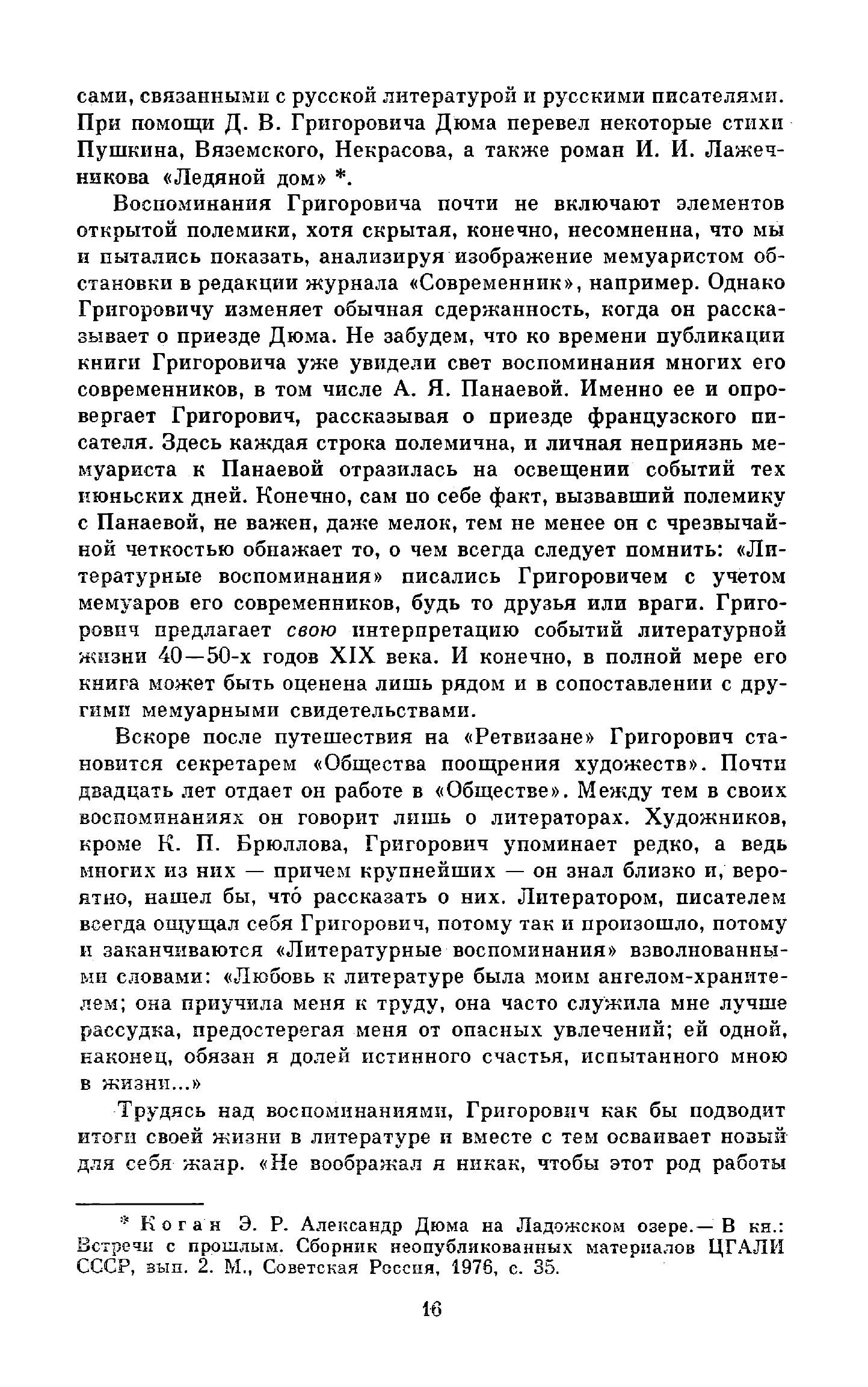 сами, связанными с русской литературой и русскими писателями. При помощи Д. В. Григоровича Дюма перевел некоторые стихи Пушкина, Вяземского, Некрасова, а также роман И. И. Лажечникова «Ледяной дом» *.

Воспоминания Григоровича почти не включают элементов открытой полемики, хотя скрытая, конечно, несомненна, что мы и пытались показать, анализируя изображение мемуаристом обстановки в редакции журнала «Современник», например. Однако Григоровичу изменяет обычная сдержанность, когда он рассказывает о приезде Дюма. Не забудем, что ко времени публикации книги Григоровича уже увидели свет воспоминания многих его современников, в том числе А. Я. Панаевой. Именно ее и опровергает Григорович, рассказывая о приезде французского писателя. Здесь каждая строка полемична, и личная неприязнь мемуариста к Панаевой отразилась на освещении событий тех июньских дней. Конечно, сам по себе факт, вызвавший полемику с Панаевой, не важен, даже мелок, тем не менее он с чрезвычайной четкостью обнажает то, о чем всегда следует помнить: «Литературные воспоминания» писались Григоровичем с учетом мемуаров его современников, будь то друзья или враги. Григорович предлагает свою интерпретацию событий литературной жизни 40—50-х годов XIX века. И конечно, в полной мере его книга может быть оценена лишь рядом и в сопоставлении с другими мемуарными свидетельствами.

Вскоре после путешествия на «Ретвизане» Григорович становится секретарем «Общества поощрения художеств». Почти двадцать лет отдает он работе в «Обществе». Между тем в своих воспоминаниях он говорит лишь о литераторах. Художников, кроме К. П. Брюллова, Григорович упоминает редко, а ведь многих из них — причем крупнейших — он знал близко и, вероятно, нашел бы, что́ рассказать о них. Литератором, писателем всегда ощущал себя Григорович, потому так и произошло, потому и заканчиваются «Литературные воспоминания» взволнованными словами: «Любовь к литературе была моим ангелом-хранителем; она приучила меня к труду, она часто служила мне лучше рассудка, предостерегая меня от опасных увлечений; ей одной, наконец, обязан я долей истинного счастья, испытанного мною в жизни...»

Трудясь над воспоминаниями, Григорович как бы подводит итоги своей жизни в литературе и вместе с тем осваивает новый для себя жанр. «Не воображал я никак, чтобы этот род работы

* Коган Э. Р. Александр Дюма на Ладожском озере.— В кн.: Встречи с прошлым. Сборник неопубликованных материалов ЦГАЛИ СССР, вып. 2. М., Советская Россия, 1976, с. 35.

16